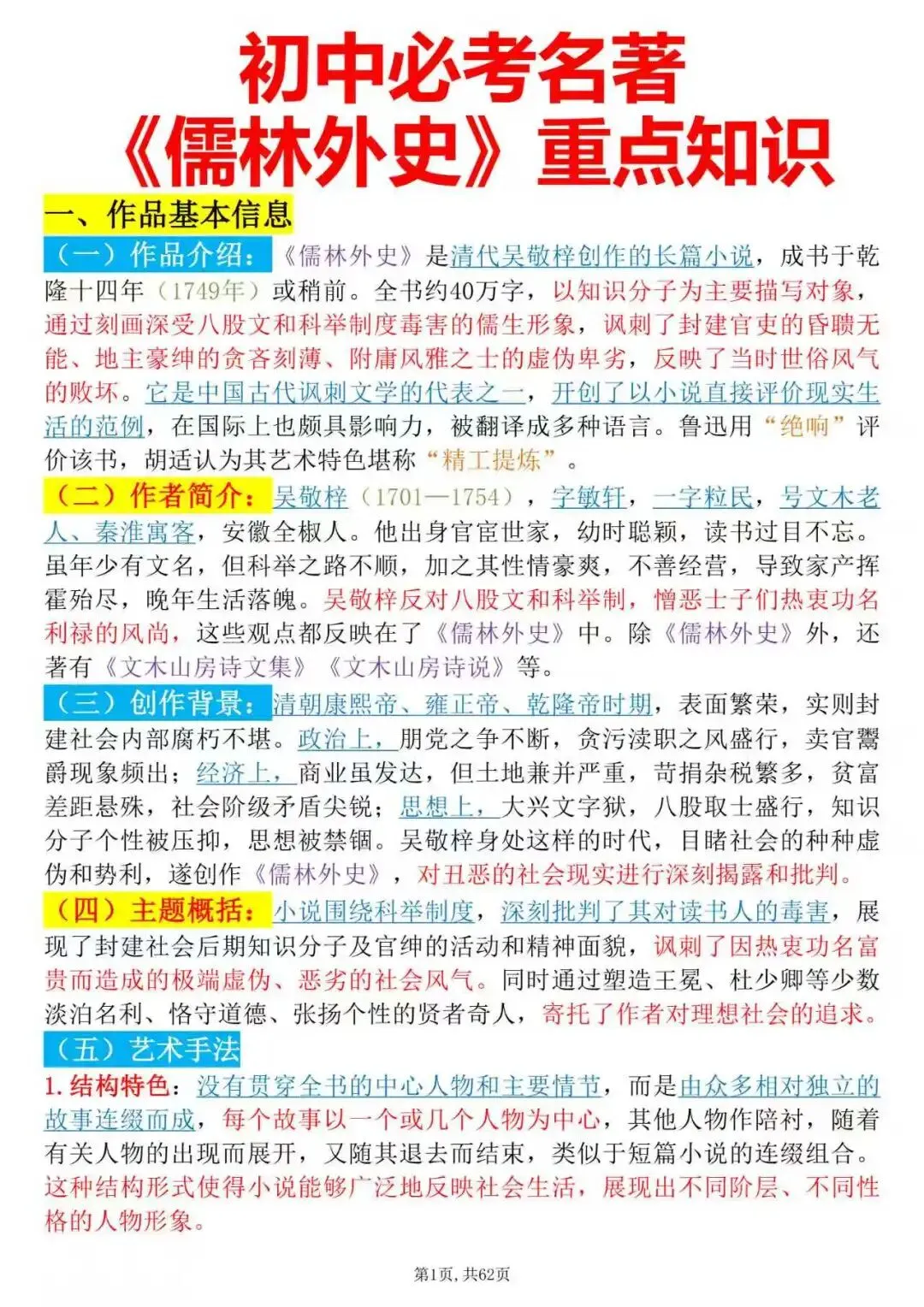 初中必考名著
《儒林外史》重点知识

一、作品基本信息

（一）作品介绍：《儒林外史》是清代吴敬梓创作的长篇小说，成书于乾隆十四年（1749年）或稍前。全书约40万字，以知识分子为主要描写对象，通过刻画深受八股文和科举制度毒害的儒生形象，讽刺了封建官吏的昏聩无能、地主豪绅的贪吝刻薄、附庸风雅之士的虚伪卑劣，反映了当时世俗风气的败坏。它是中国古代讽刺文学的代表之一，开创了以小说直接评价现实生活的范例，在国际上也颇具影响力，被翻译成多种语言。鲁迅用“绝响”评价该书，胡适认为其艺术特色堪称“精工提炼”。

（二）作者简介：吴敬梓（1701—1754），字敏轩，一字粒民，号文木老人、秦淮寓客，安徽全椒人。他出身官宦世家，幼时聪颖，读书过目不忘。虽年少有文名，但科举之路不顺，加之其性情豪爽，不善经营，导致家产挥霍殆尽，晚年生活落魄。吴敬梓反对八股文和科举制，憎恶士子们热衷功名利禄的风尚，这些观点都反映在了《儒林外史》中。除《儒林外史》外，还著有《文木山房诗文集》《文木山房诗说》等。

（三）创作背景：清朝康熙帝、雍正帝、乾隆帝时期，表面繁荣，实则封建社会内部腐朽不堪。政治上，朋党之争不断，贪污渎职之风盛行，卖官鬻爵现象频出；经济上，商业虽发达，但土地兼并严重，苛捐杂税繁多，贫富差距悬殊，社会阶级矛盾尖锐；思想上，大兴文字狱，八股取士盛行，知识分子个性被压抑，思想被禁锢。吴敬梓身处这样的时代，目睹社会的种种虚伪和势利，遂创作《儒林外史》，对丑恶的社会现实进行深刻揭露和批判。

（四）主题概括：小说围绕科举制度，深刻批判了其对读书人的毒害，展现了封建社会后期知识分子及官绅的活动和精神面貌，讽刺了因热衷功名富贵而造成的极端虚伪、恶劣的社会风气。同时通过塑造王冕、杜少卿等少数淡泊名利、恪守道德、张扬个性的贤者奇人，寄托了作者对理想社会的追求。

（五）艺术手法

1. 结构特色：没有贯穿全书的中心人物和主要情节，而是由众多相对独立的故事连缀而成，每个故事以一个或几个人物为中心，其他人物作陪衬，随着有关人物的出现而展开，又随其退去而结束，类似于短篇小说的连缀组合。这种结构形式使得小说能够广泛地反映社会生活，展现出不同阶层、不同性格的人物形象。

第1页，共62页